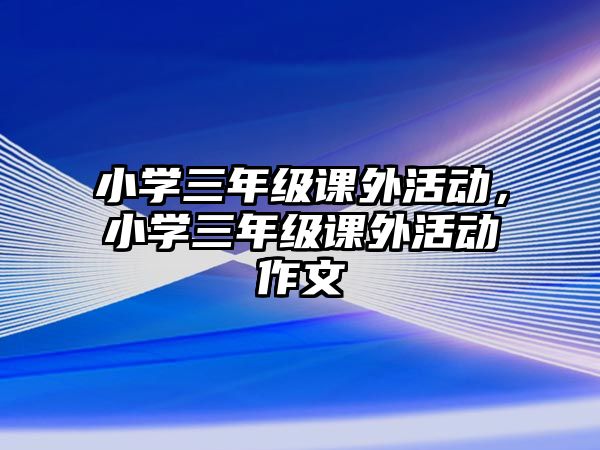 小学三年级课外活动，小学三年级课外活动作文